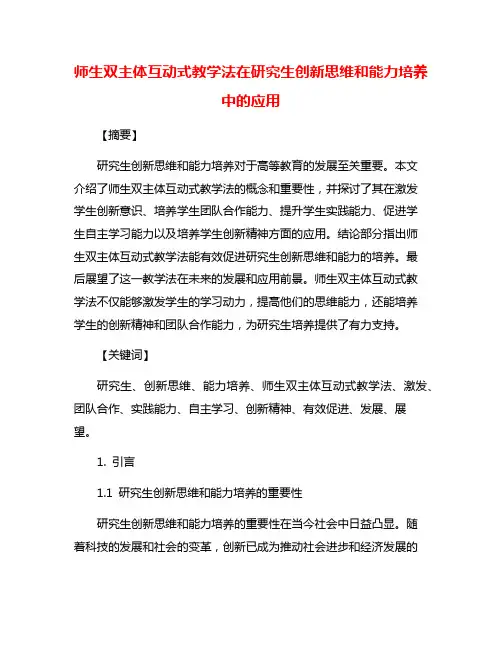 师生双主体互动式教学法在研究生创新思维和能力培养中的应用

【摘要】

研究生创新思维和能力培养对于高等教育的发展至关重要。本文介绍了师生双主体互动式教学法的概念和重要性，并探讨了其在激发学生创新意识、培养学生团队合作能力、提升学生实践能力、促进学生自主学习能力以及培养学生创新精神方面的应用。结论部分指出师生双主体互动式教学法能有效促进研究生创新思维和能力的培养。最后展望了这一教学法在未来的发展和应用前景。师生双主体互动式教学法不仅能够激发学生的学习动力，提高他们的思维能力，还能培养学生的创新精神和团队合作能力，为研究生培养提供了有力支持。

【关键词】

研究生、创新思维、能力培养、师生双主体互动式教学法、激发、团队合作、实践能力、自主学习、创新精神、有效促进、发展、展望。

1. 引言

1.1 研究生创新思维和能力培养的重要性

研究生创新思维和能力培养的重要性在当今社会中日益凸显。随着科技的发展和社会的变革，创新已成为推动社会进步和经济发展的